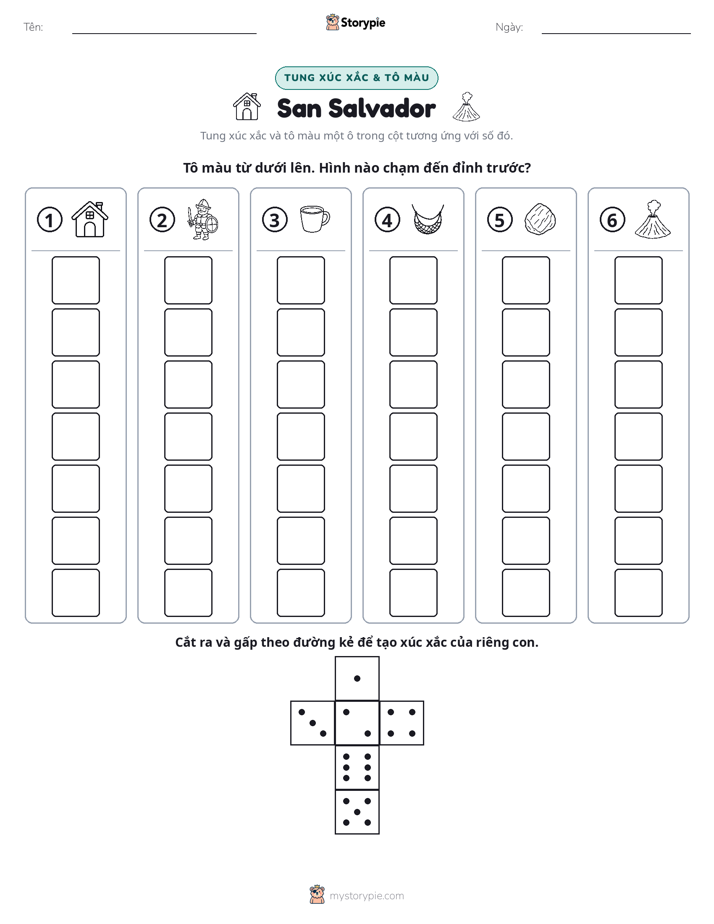 Tên: ____ Storypie Ngày: ____

TUNG XÚC XẮC & TÔ MÀU

San Salvador

Tung xúc xắc và tô màu một ô trong cột tương ứng với số đó.

Tô màu từ dưới lên. Hình nào chạm đến đỉnh trước?

1 2 3 4 5 6

Cắt ra và gấp theo đường kẻ để tạo xúc xắc của riêng con.

mystorypie.com